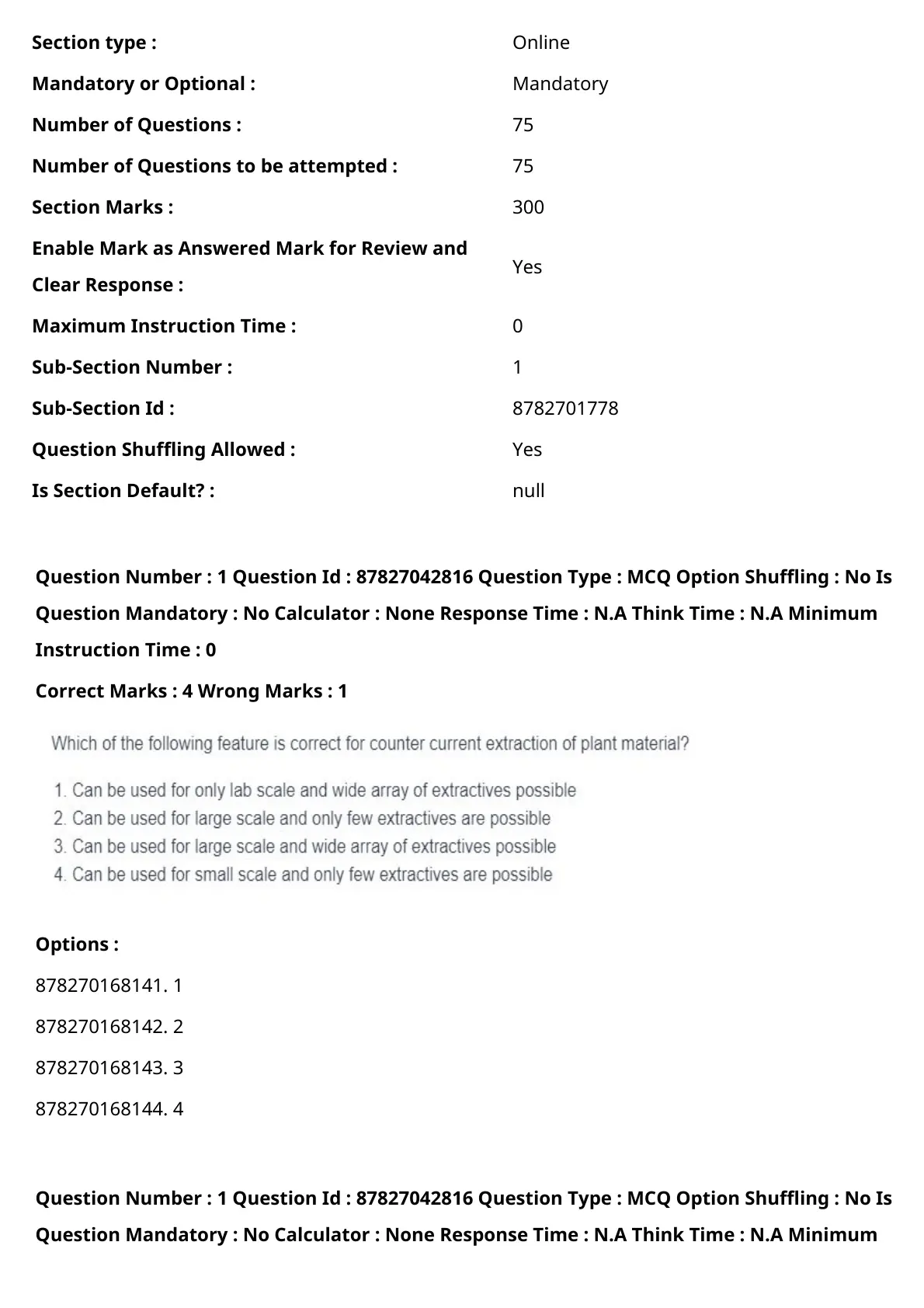 | | |
|---|---|
| **Section type :** | Online |
| **Mandatory or Optional :** | Mandatory |
| **Number of Questions :** | 75 |
| **Number of Questions to be attempted :** | 75 |
| **Section Marks :** | 300 |
| **Enable Mark as Answered Mark for Review and Clear Response :** | Yes |
| **Maximum Instruction Time :** | 0 |
| **Sub-Section Number :** | 1 |
| **Sub-Section Id :** | 8782701778 |
| **Question Shuffling Allowed :** | Yes |
| **Is Section Default? :** | null |

**Question Number : 1 Question Id : 87827042816 Question Type : MCQ Option Shuffling : No Is Question Mandatory : No Calculator : None Response Time : N.A Think Time : N.A Minimum Instruction Time : 0**

**Correct Marks : 4 Wrong Marks : 1**

Which of the following feature is correct for counter current extraction of plant material?

1. Can be used for only lab scale and wide array of extractives possible
2. Can be used for large scale and only few extractives are possible
3. Can be used for large scale and wide array of extractives possible
4. Can be used for small scale and only few extractives are possible

**Options :**

878270168141. 1

878270168142. 2

878270168143. 3

878270168144. 4

**Question Number : 1 Question Id : 87827042816 Question Type : MCQ Option Shuffling : No Is Question Mandatory : No Calculator : None Response Time : N.A Think Time : N.A Minimum**